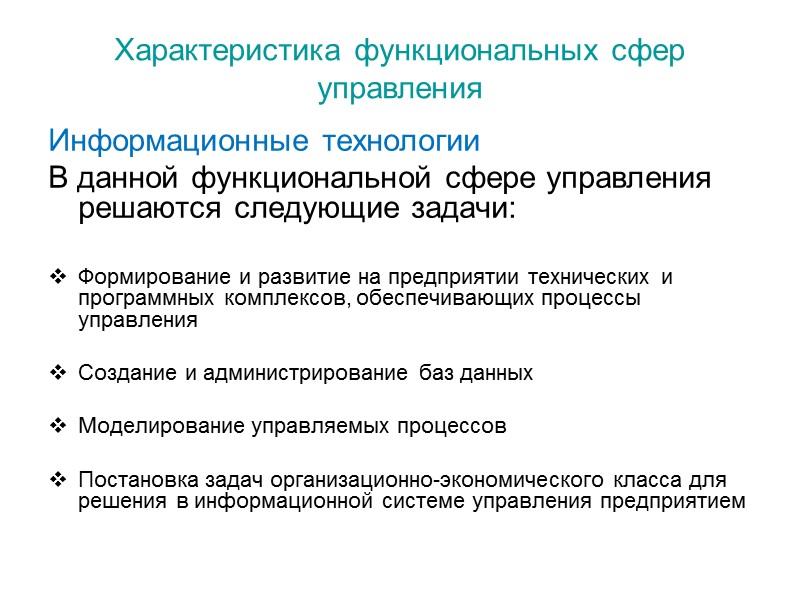 Характеристика функциональных сфер управления

Информационные технологии

В данной функциональной сфере управления решаются следующие задачи:

❖ Формирование и развитие на предприятии технических и программных комплексов, обеспечивающих процессы управления

❖ Создание и администрирование баз данных

❖ Моделирование управляемых процессов

❖ Постановка задач организационно-экономического класса для решения в информационной системе управления предприятием